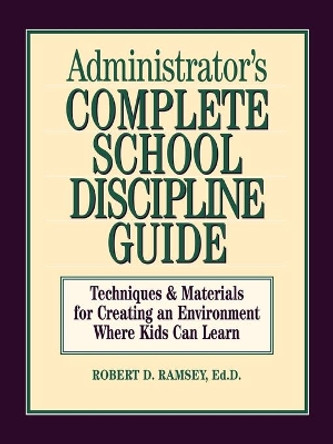 Administrator's
COMPLETE SCHOOL DISCIPLINE GUIDE

Techniques & Materials for Creating an Environment Where Kids Can Learn

ROBERT D. RAMSEY, Ed.D.